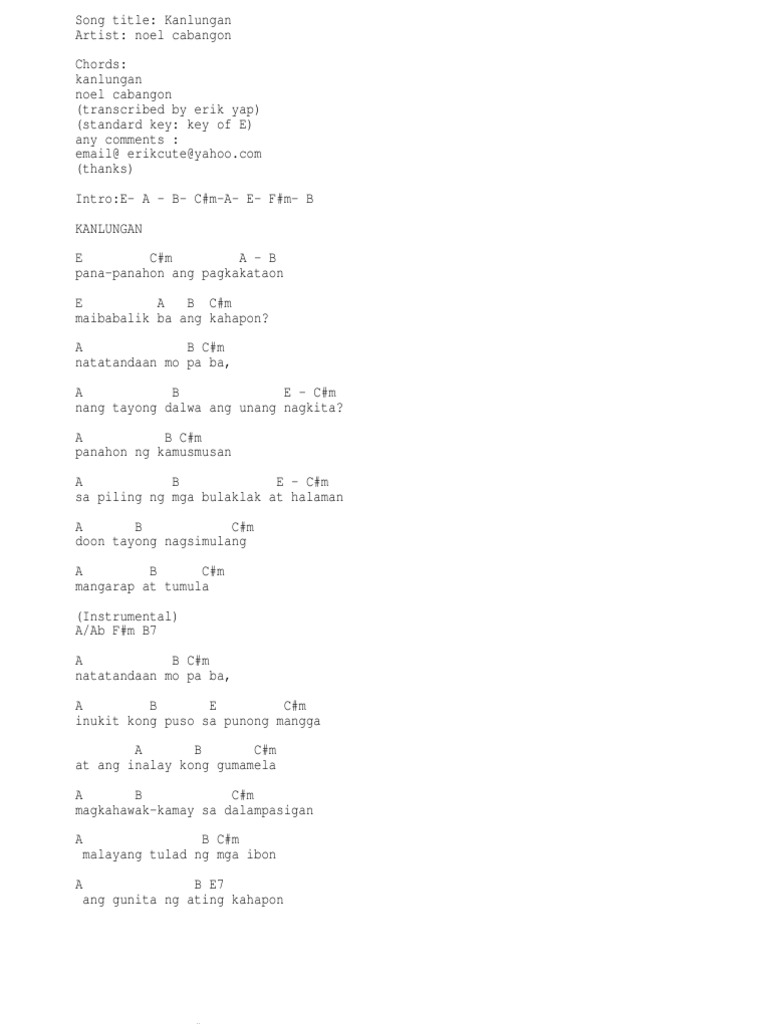 Song title: Kanlungan
Artist: noel cabangon

Chords:
kanlungan
noel cabangon
(transcribed by erik yap)
(standard key: key of E)
any comments :
email@ erikcute@yahoo.com
(thanks)

Intro:E- A - B- C#m-A- E- F#m- B

KANLUNGAN

E C#m A - B
pana-panahon ang pagkakataon

E A B C#m
maibabalik ba ang kahapon?

A B C#m
natatandaan mo pa ba,

A B E - C#m
nang tayong dalwa ang unang nagkita?

A B C#m
panahon ng kamusmusan

A B E - C#m
sa piling ng mga bulaklak at halaman

A B C#m
doon tayong nagsimulang

A B C#m
mangarap at tumula

(Instrumental)
A/Ab F#m B7

A B C#m
natatandaan mo pa ba,

A B E C#m
inukit kong puso sa punong mangga

A B C#m
at ang inalay kong gumamela

A B C#m
magkahawak-kamay sa dalampasigan

A B C#m
malayang tulad ng mga ibon

A B E7
ang gunita ng ating kahapon